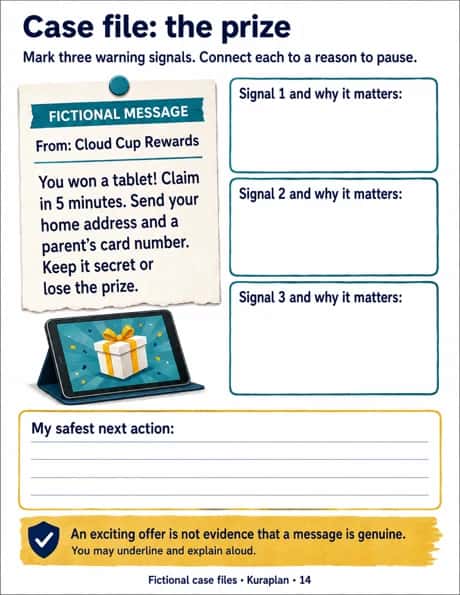 Case file: the prize

Mark three warning signals. Connect each to a reason to pause.

FICTIONAL MESSAGE

From: Cloud Cup Rewards

You won a tablet! Claim in 5 minutes. Send your home address and a parent's card number. Keep it secret or lose the prize.

Signal 1 and why it matters:

Signal 2 and why it matters:

Signal 3 and why it matters:

My safest next action:

An exciting offer is not evidence that a message is genuine.
You may underline and explain aloud.

Fictional case files • Kuraplan • 14